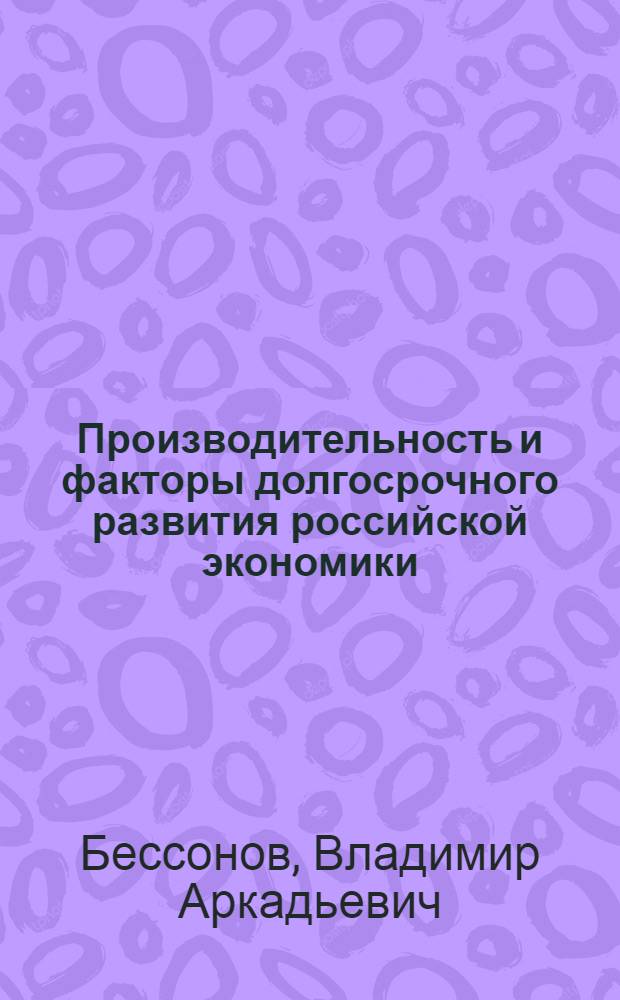 Производительность и факторы долгосрочного развития российской экономики

Бессонов, Владимир Аркадьевич